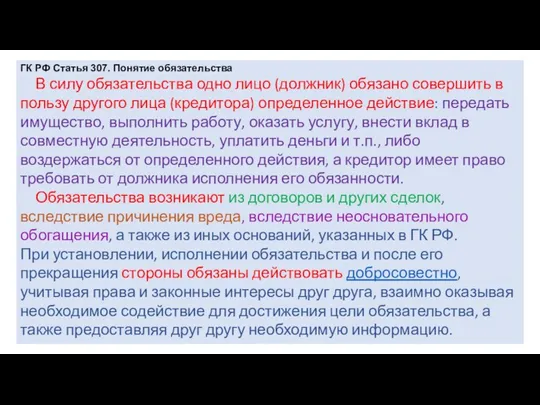 ГК РФ Статья 307. Понятие обязательства

В силу обязательства одно лицо (должник) обязано совершить в пользу другого лица (кредитора) определенное действие: передать имущество, выполнить работу, оказать услугу, внести вклад в совместную деятельность, уплатить деньги и т.п., либо воздержаться от определенного действия, а кредитор имеет право требовать от должника исполнения его обязанности.

Обязательства возникают из договоров и других сделок, вследствие причинения вреда, вследствие неосновательного обогащения, а также из иных оснований, указанных в ГК РФ.

При установлении, исполнении обязательства и после его прекращения стороны обязаны действовать добросовестно, учитывая права и законные интересы друг друга, взаимно оказывая необходимое содействие для достижения цели обязательства, а также предоставляя друг другу необходимую информацию.